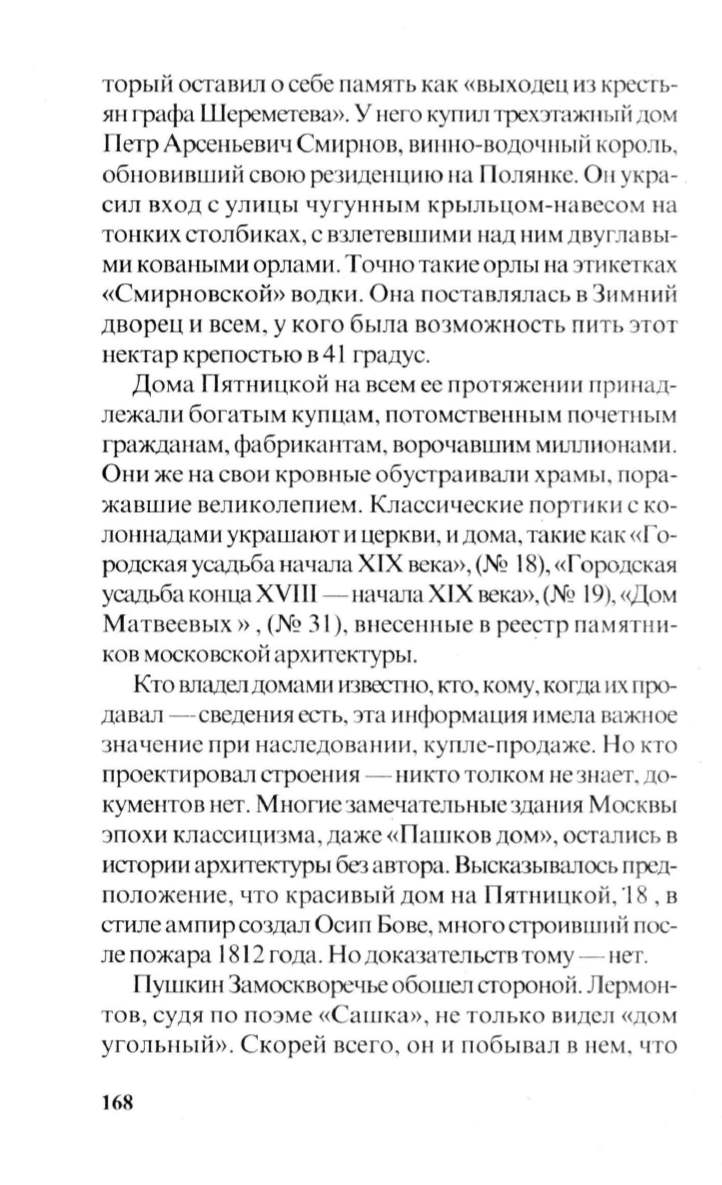 торый оставил о себе память как «выходец из крестьян графа Шереметева». У него купил трехэтажный дом Петр Арсеньевич Смирнов, винно-водочный король, обновивший свою резиденцию на Полянке. Он украсил вход с улицы чугунным крыльцом-навесом на тонких столбиках, с взлетевшими над ним двуглавыми коваными орлами. Точно такие орлы на этикетках «Смирновской» водки. Она поставлялась в Зимний дворец и всем, у кого была возможность пить этот нектар крепостью в 41 градус.

Дома Пятницкой на всем ее протяжении принадлежали богатым купцам, потомственным почетным гражданам, фабрикантам, ворочавшим миллионами. Они же на свои кровные обустраивали храмы, поражавшие великолепием. Классические портики с колоннадами украшают и церкви, и дома, такие как «Городская усадьба начала XIX века», (№ 18), «Городская усадьба конца XVIII — начала XIX века», (№ 19), «Дом Матвеевых » , (№ 31), внесенные в реестр памятников московской архитектуры.

Кто владел домами известно, кто, кому, когда их продавал — сведения есть, эта информация имела важное значение при наследовании, купле-продаже. Но кто проектировал строения — никто толком не знает, документов нет. Многие замечательные здания Москвы эпохи классицизма, даже «Пашков дом», остались в истории архитектуры без автора. Высказывалось предположение, что красивый дом на Пятницкой, 18 , в стиле ампир создал Осип Бове, много строивший после пожара 1812 года. Но доказательств тому — нет.

Пушкин Замоскворечье обошел стороной. Лермонтов, судя по поэме «Сашка», не только видел «дом угольный». Скорей всего, он и побывал в нем, что

168